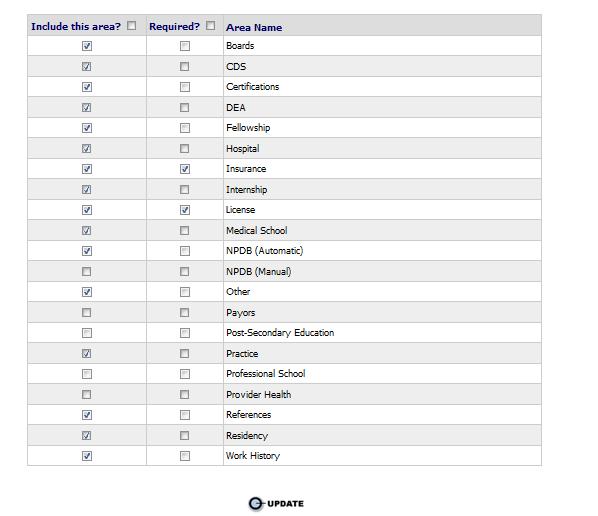 | Include this area? ☐ | Required? ☐ | Area Name |
|---|---|---|
| ☑ | ☐ | Boards |
| ☑ | ☐ | CDS |
| ☑ | ☐ | Certifications |
| ☑ | ☐ | DEA |
| ☑ | ☐ | Fellowship |
| ☑ | ☐ | Hospital |
| ☑ | ☑ | Insurance |
| ☑ | ☐ | Internship |
| ☑ | ☑ | License |
| ☑ | ☐ | Medical School |
| ☑ | ☐ | NPDB (Automatic) |
| ☐ | ☐ | NPDB (Manual) |
| ☑ | ☐ | Other |
| ☐ | ☐ | Payors |
| ☐ | ☐ | Post-Secondary Education |
| ☑ | ☐ | Practice |
| ☐ | ☐ | Professional School |
| ☐ | ☐ | Provider Health |
| ☑ | ☐ | References |
| ☑ | ☐ | Residency |
| ☑ | ☐ | Work History |

UPDATE